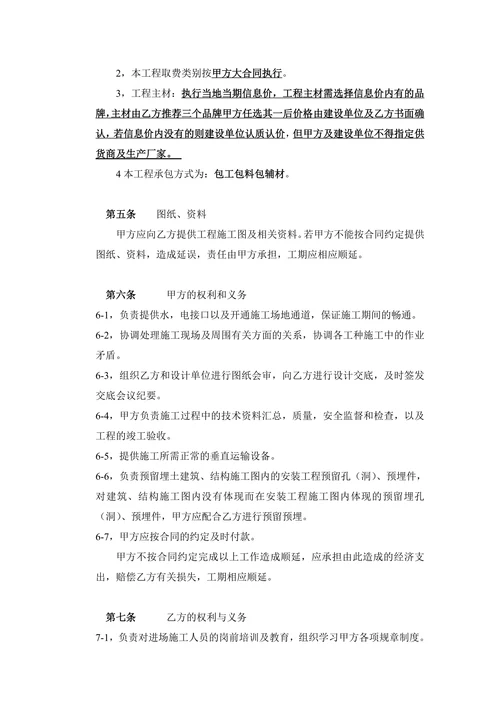 2，本工程取费类别按甲方大合同执行。

3，工程主材：执行当地当期信息价，工程主材需选择信息价内有的品牌，主材由乙方推荐三个品牌甲方任选其一后价格由建设单位及乙方书面确认，若信息价内没有的则建设单位认质认价，但甲方及建设单位不得指定供货商及生产厂家。

4 本工程承包方式为：包工包料包辅材。

第五条　　图纸、资料

甲方应向乙方提供工程施工图及相关资料。若甲方不能按合同约定提供图纸、资料，造成延误，责任由甲方承担，工期应相应顺延。

第六条　　甲方的权利和义务

6-1，负责提供水，电接口以及开通施工场地通道，保证施工期间的畅通。

6-2，协调处理施工现场及周围有关方面的关系，协调各工种施工中的作业矛盾。

6-3，组织乙方和设计单位进行图纸会审，向乙方进行设计交底，及时签发交底会议纪要。

6-4，甲方负责施工过程中的技术资料汇总，质量，安全监督和检查，以及工程的竣工验收。

6-5，提供施工所需正常的垂直运输设备。

6-6，负责预留埋土建筑、结构施工图内的安装工程预留孔（洞）、预埋件，对建筑、结构施工图内没有体现而在安装工程施工图内体现的预留埋孔（洞）、预埋件，甲方应配合乙方进行预留预埋。

6-7，甲方应按合同的约定及时付款。

甲方不按合同约定完成以上工作造成顺延，应承担由此造成的经济支出，赔偿乙方有关损失，工期相应顺延。

第七条　　乙方的权利与义务

7-1，负责对进场施工人员的岗前培训及教育，组织学习甲方各项规章制度。